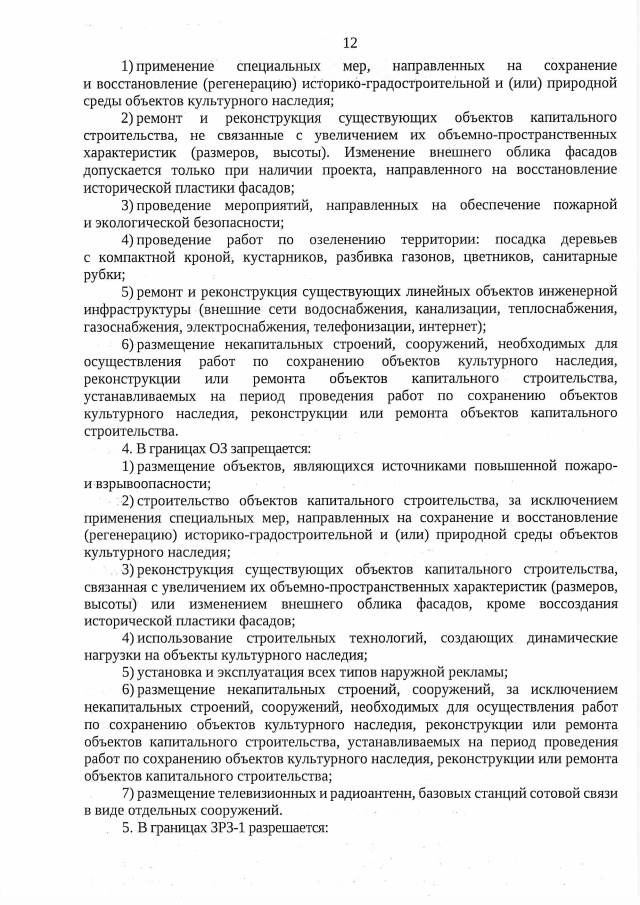 12

1) применение специальных мер, направленных на сохранение и восстановление (регенерацию) историко-градостроительной и (или) природной среды объектов культурного наследия;

2) ремонт и реконструкция существующих объектов капитального строительства, не связанные с увеличением их объемно-пространственных характеристик (размеров, высоты). Изменение внешнего облика фасадов допускается только при наличии проекта, направленного на восстановление исторической пластики фасадов;

3) проведение мероприятий, направленных на обеспечение пожарной и экологической безопасности;

4) проведение работ по озеленению территории: посадка деревьев с компактной кроной, кустарников, разбивка газонов, цветников, санитарные рубки;

5) ремонт и реконструкция существующих линейных объектов инженерной инфраструктуры (внешние сети водоснабжения, канализации, теплоснабжения, газоснабжения, электроснабжения, телефонизации, интернет);

6) размещение некапитальных строений, сооружений, необходимых для осуществления работ по сохранению объектов культурного наследия, реконструкции или ремонта объектов капитального строительства, устанавливаемых на период проведения работ по сохранению объектов культурного наследия, реконструкции или ремонта объектов капитального строительства.

4. В границах ОЗ запрещается:

1) размещение объектов, являющихся источниками повышенной пожаро- и взрывоопасности;

2) строительство объектов капитального строительства, за исключением применения специальных мер, направленных на сохранение и восстановление (регенерацию) историко-градостроительной и (или) природной среды объектов культурного наследия;

3) реконструкция существующих объектов капитального строительства, связанная с увеличением их объемно-пространственных характеристик (размеров, высоты) или изменением внешнего облика фасадов, кроме воссоздания исторической пластики фасадов;

4) использование строительных технологий, создающих динамические нагрузки на объекты культурного наследия;

5) установка и эксплуатация всех типов наружной рекламы;

6) размещение некапитальных строений, сооружений, за исключением некапитальных строений, сооружений, необходимых для осуществления работ по сохранению объектов культурного наследия, реконструкции или ремонта объектов капитального строительства, устанавливаемых на период проведения работ по сохранению объектов культурного наследия, реконструкции или ремонта объектов капитального строительства;

7) размещение телевизионных и радиоантенн, базовых станций сотовой связи в виде отдельных сооружений.

5. В границах ЗРЗ-1 разрешается: